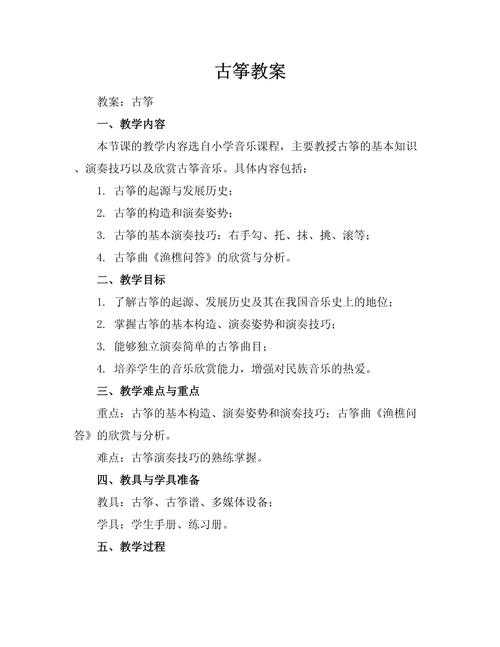 古筝教案

教案：古筝

一、教学内容

本节课的教学内容选自小学音乐课程，主要教授古筝的基本知识、演奏技巧以及欣赏古筝音乐。具体内容包括：

1. 古筝的起源与发展历史；

2. 古筝的构造和演奏姿势；

3. 古筝的基本演奏技巧：右手勾、托、抹、挑、滚等；

4. 古筝曲《渔樵问答》的欣赏与分析。

二、教学目标

1. 了解古筝的起源、发展历史及其在我国音乐史上的地位；

2. 掌握古筝的基本构造、演奏姿势和演奏技巧；

3. 能够独立演奏简单的古筝曲目；

4. 培养学生的音乐欣赏能力，增强对民族音乐的热爱。

三、教学难点与重点

重点：古筝的基本构造、演奏姿势和演奏技巧；古筝曲《渔樵问答》的欣赏与分析。

难点：古筝演奏技巧的熟练掌握。

四、教具与学具准备

教具：古筝、古筝谱、多媒体设备；

学具：学生手册、练习册。

五、教学过程